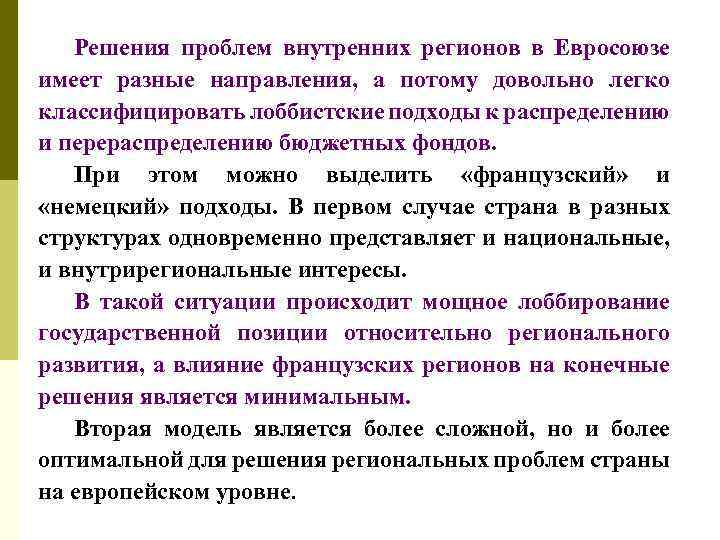 Решения проблем внутренних регионов в Евросоюзе имеет разные направления, а потому довольно легко классифицировать лоббистские подходы к распределению и перераспределению бюджетных фондов.

При этом можно выделить «французский» и «немецкий» подходы. В первом случае страна в разных структурах одновременно представляет и национальные, и внутрирегиональные интересы.

В такой ситуации происходит мощное лоббирование государственной позиции относительно регионального развития, а влияние французских регионов на конечные решения является минимальным.

Вторая модель является более сложной, но и более оптимальной для решения региональных проблем страны на европейском уровне.